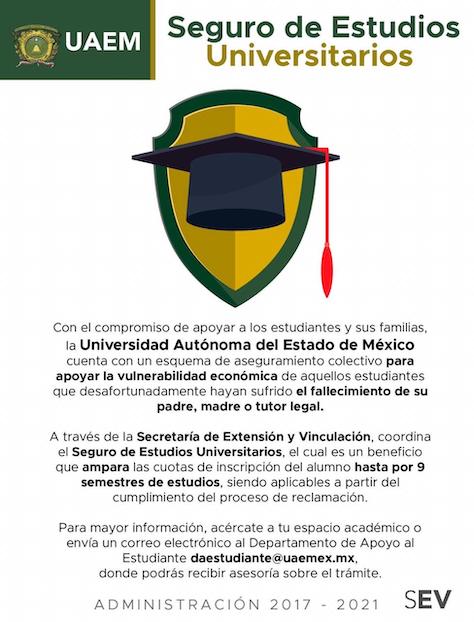 UAEM

Seguro de Estudios Universitarios

Con el compromiso de apoyar a los estudiantes y sus familias, la Universidad Autónoma del Estado de México cuenta con un esquema de aseguramiento colectivo para apoyar la vulnerabilidad económica de aquellos estudiantes que desafortunadamente hayan sufrido el fallecimiento de su padre, madre o tutor legal.

A través de la Secretaría de Extensión y Vinculación, coordina el Seguro de Estudios Universitarios, el cual es un beneficio que ampara las cuotas de inscripción del alumno hasta por 9 semestres de estudios, siendo aplicables a partir del cumplimiento del proceso de reclamación.

Para mayor información, acércate a tu espacio académico o envía un correo electrónico al Departamento de Apoyo al Estudiante daestudiante@uaemex.mx, donde podrás recibir asesoría sobre el trámite.

ADMINISTRACIÓN 2017 - 2021

SEV